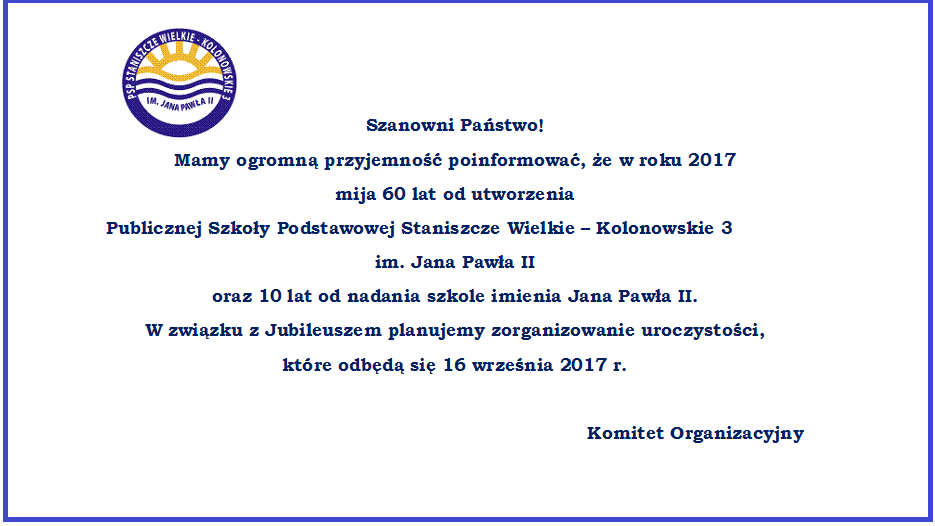 PSP STANISZCZE WIELKIE - KOLONOWSKIE 3
IM. JANA PAWŁA II

Szanowni Państwo!

Mamy ogromną przyjemność poinformować, że w roku 2017
mija 60 lat od utworzenia
Publicznej Szkoły Podstawowej Staniszcze Wielkie – Kolonowskie 3
im. Jana Pawła II
oraz 10 lat od nadania szkole imienia Jana Pawła II.
W związku z Jubileuszem planujemy zorganizowanie uroczystości,
które odbędą się 16 września 2017 r.

Komitet Organizacyjny